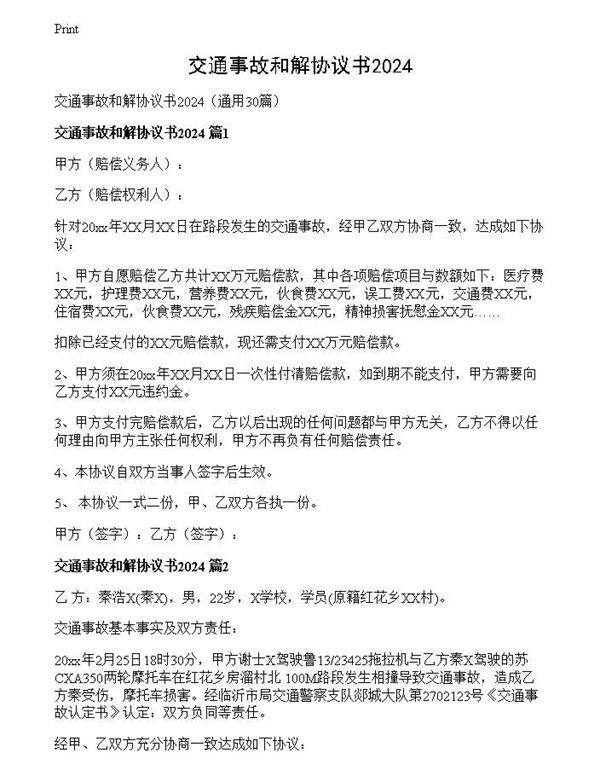 Print

交通事故和解协议书2024

交通事故和解协议书2024（通用30篇）

交通事故和解协议书2024 篇1

甲方（赔偿义务人）：

乙方（赔偿权利人）：

针对20xx年XX月XX日在路段发生的交通事故，经甲乙双方协商一致，达成如下协议：

1、甲方自愿赔偿乙方共计XX万元赔偿款，其中各项赔偿项目与数额如下：医疗费XX元，护理费XX元，营养费XX元，伙食费XX元，误工费XX元，交通费XX元，住宿费XX元，伙食费XX元，残疾赔偿金XX元，精神损害抚慰金XX元……

扣除已经支付的XX元赔偿款，现还需支付XX万元赔偿款。

2、甲方须在20xx年XX月XX日一次性付清赔偿款，如到期不能支付，甲方需要向乙方支付XX元违约金。

3、甲方支付完赔偿款后，乙方以后出现的任何问题都与甲方无关，乙方不得以任何理由向甲方主张任何权利，甲方不再负有任何赔偿责任。

4、本协议自双方当事人签字后生效。

5、本协议一式二份，甲、乙双方各执一份。

甲方（签字）：乙方（签字）：

交通事故和解协议书2024 篇2

乙方：秦浩X(秦X)，男，22岁，X学校，学员(原籍红花乡XX村)。

交通事故基本事实及双方责任：

20xx年2月25日18时30分，甲方谢士X驾驶鲁13/23425拖拉机与乙方秦X驾驶的苏CXA350两轮摩托车在红花乡房溜村北 100M路段发生相撞导致交通事故，造成乙方秦受伤，摩托车损害。经临沂市局交通警察支队郯城大队第2702123号《交通事故认定书》认定：双方负同等责任。

经甲、乙双方充分协商一致达成如下协议：